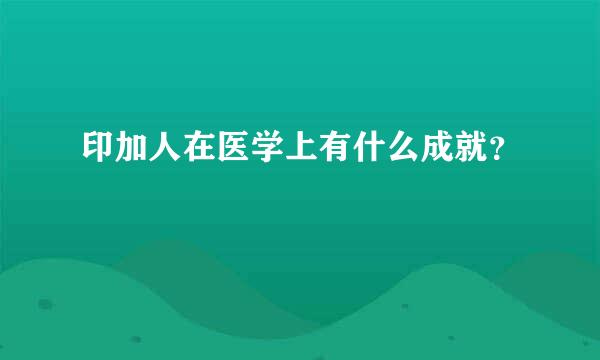 印加人在医学上有什么成就？